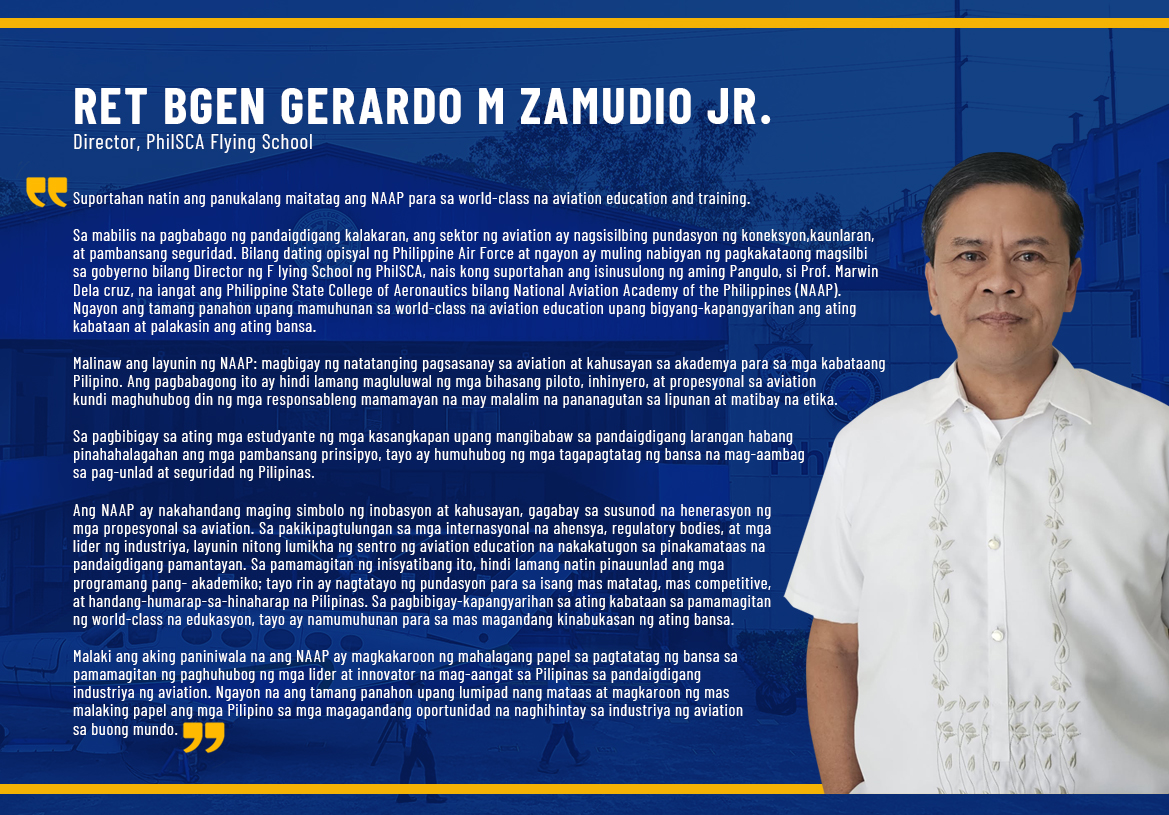 RET BGEN GERARDO M ZAMUDIO JR.
Director, PhilSCA Flying School

Suportahan natin ang panukalang maitatag ang NAAP para sa world-class na aviation education and training.

Sa mabilis na pagbabago ng pandaigdigang kalakaran, ang sektor ng aviation ay nagsisilbing pundasyon ng koneksyon,kaunlaran, at pambansang seguridad. Bilang dating opisyal ng Philippine Air Force at ngayon ay muling nabigyan ng pagkakataong magsilbi sa gobyerno bilang Director ng F lying School ng PhilSCA, nais kong suportahan ang isinusulong ng aming Pangulo, si Prof. Marwin Dela cruz, na iangat ang Philippine State College of Aeronautics bilang National Aviation Academy of the Philippines (NAAP). Ngayon ang tamang panahon upang mamuhunan sa world-class na aviation education upang bigyang-kapangyarihan ang ating kabataan at palakasin ang ating bansa.

Malinaw ang layunin ng NAAP: magbigay ng natatanging pagsasanay sa aviation at kahusayan sa akademya para sa mga kabataang Pilipino. Ang pagbabagong ito ay hindi lamang magluluwal ng mga bihasang piloto, inhinyero, at propesyonal sa aviation kundi maghuhubog din ng mga responsableng mamamayan na may malalim na pananagutan sa lipunan at matibay na etika.

Sa pagbibigay sa ating mga estudyante ng mga kasangkapan upang mangibabaw sa pandaigdigang larangan habang pinahahalagahan ang mga pambansang prinsipyo, tayo ay humuhubog ng mga tagapagtatag ng bansa na mag-aambag sa pag-unlad at seguridad ng Pilipinas.

Ang NAAP ay nakahandang maging simbolo ng inobasyon at kahusayan, gagabay sa susunod na henerasyon ng mga propesyonal sa aviation. Sa pakikipagtulungan sa mga internasyonal na ahensya, regulatory bodies, at mga lider ng industriya, layunin nitong lumikha ng sentro ng aviation education na nakakatugon sa pinakamataas na pandaigdigang pamantayan. Sa pamamagitan ng inisyatibang ito, hindi lamang natin pinauunlad ang mga programang pang- akademiko; tayo rin ay nagtatayo ng pundasyon para sa isang mas matatag, mas competitive, at handang-humarap-sa-hinaharap na Pilipinas. Sa pagbibigay-kapangyarihan sa ating kabataan sa pamamagitan ng world-class na edukasyon, tayo ay namumuhunan para sa mas magandang kinabukasan ng ating bansa.

Malaki ang aking paniniwala na ang NAAP ay magkakaroon ng mahalagang papel sa pagtatatag ng bansa sa pamamagitan ng paghuhubog ng mga lider at innovator na mag-aangat sa Pilipinas sa pandaigdigang industriya ng aviation. Ngayon na ang tamang panahon upang lumipad nang mataas at magkaroon ng mas malaking papel ang mga Pilipino sa mga magagandang oportunidad na naghihintay sa industriya ng aviation sa buong mundo.